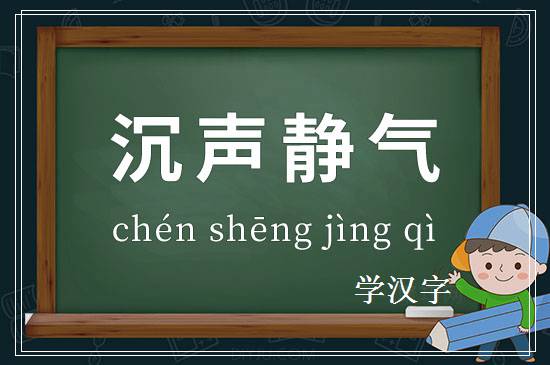 沉声静气

chén shēng jìng qì

学汉字